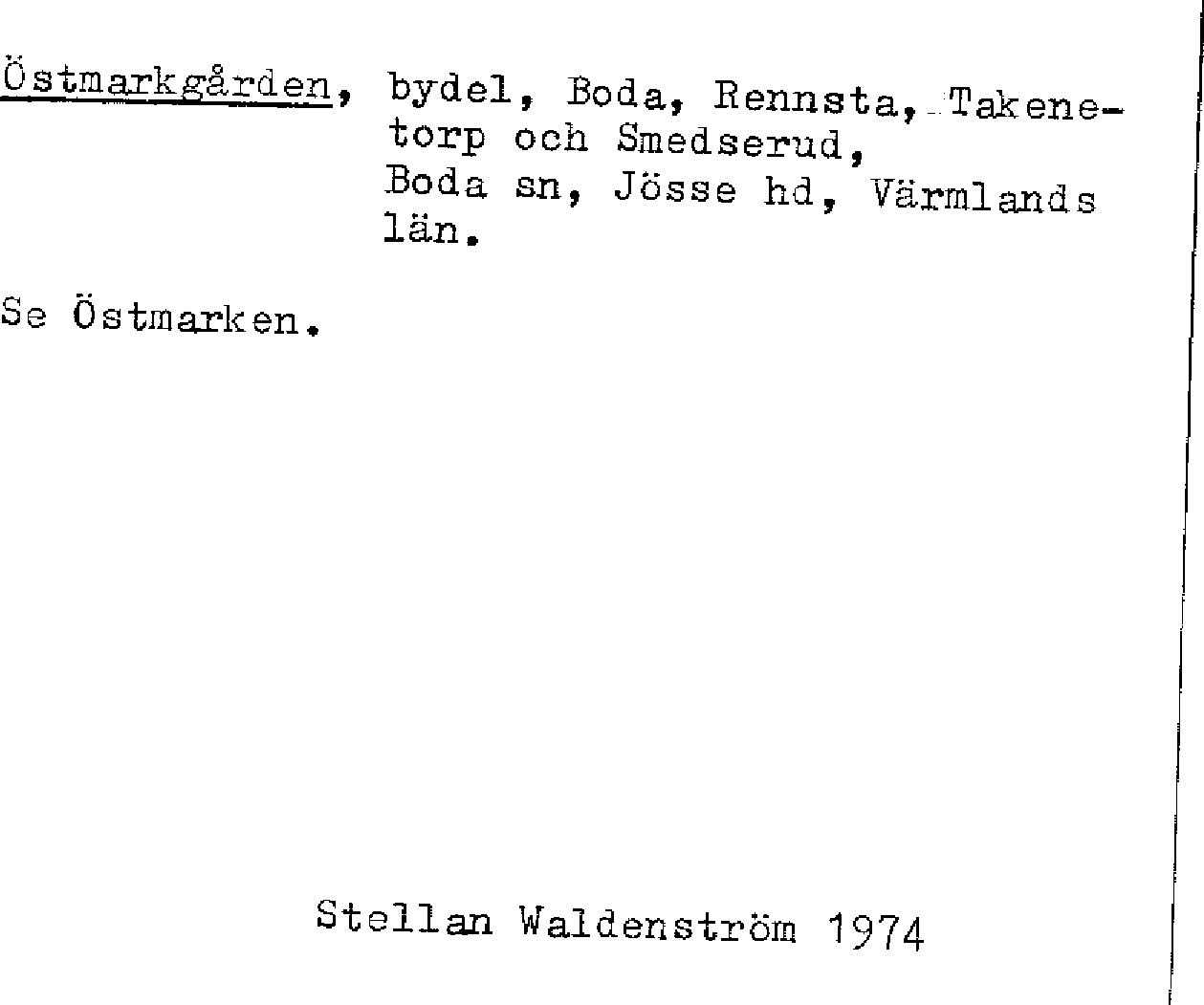 Östmarkgården, bydel, Boda, Rennsta, Takenetorp och Smedserud, Boda sn, Jösse hd, Värmlands län.

Se Östmarken.

Stellan Waldenström 1974